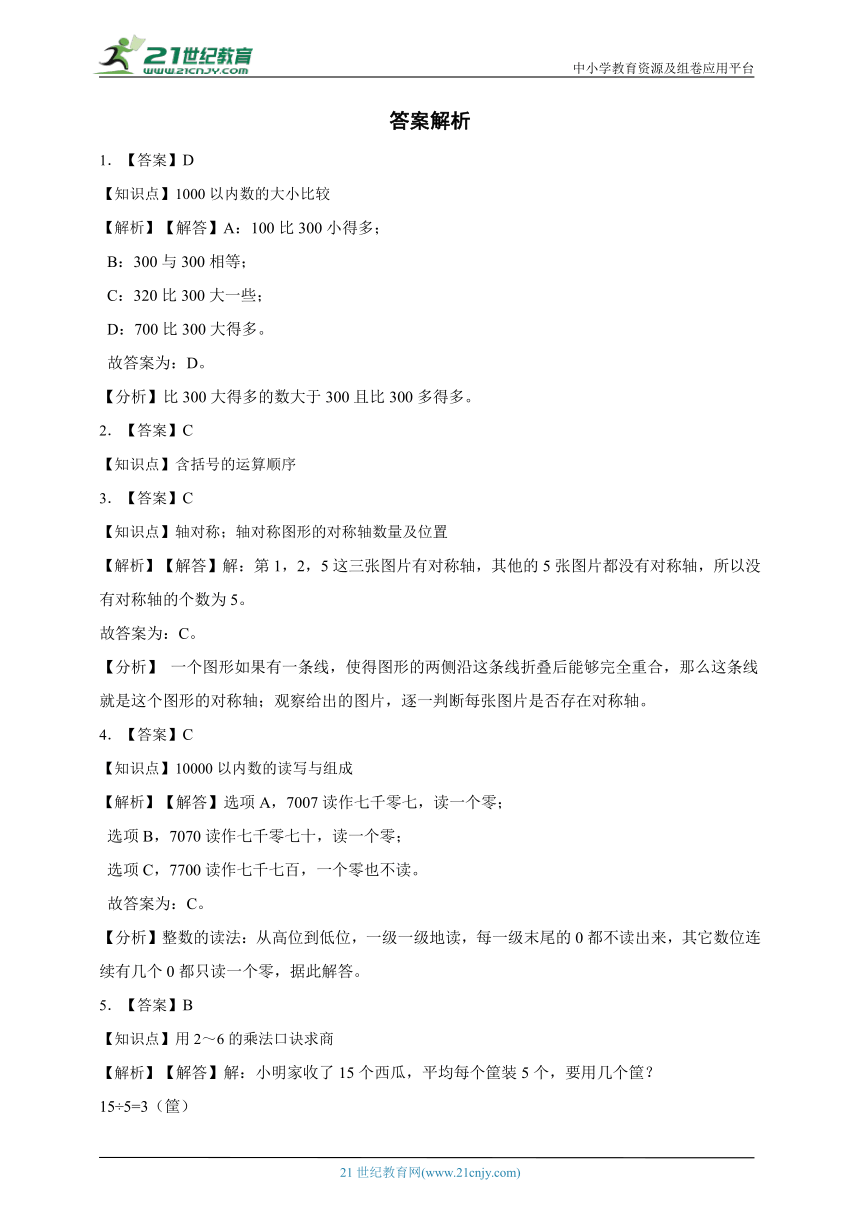 21世纪教育
www.21cnjy.com

中小学教育资源及组卷应用平台

答案解析

1. 【答案】D

【知识点】1000 以内数的大小比较

【解析】【解答】A：100 比 300 小得多；

B：300 与 300 相等；

C：320 比 300 大一些；

D：700 比 300 大得多。

故答案为：D。

【分析】比 300 大得多的数大于 300 且比 300 多得多。

2. 【答案】C

【知识点】含括号的运算顺序

3. 【答案】C

【知识点】轴对称；轴对称图形的对称轴数量及位置

【解析】【解答】解：第 1，2，5 这三张图片有对称轴，其他的 5 张图片都没有对称轴，所以没有对称轴的个数为 5。

故答案为：C。

【分析】 一个图形如果有一条线，使得图形的两侧沿这条线折叠后能够完全重合，那么这条线就是这个图形的对称轴；观察给出的图片，逐一判断每张图片是否存在对称轴。

4. 【答案】C

【知识点】10000 以内数的读写与组成

【解析】【解答】选项 A，7007 读作七千零七，读一个零；

选项 B，7070 读作七千零七十，读一个零；

选项 C，7700 读作七千七百，一个零也不读。

故答案为：C。

【分析】整数的读法：从高位到低位，一级一级地读，每一级末尾的 0 都不读出来，其它数位连续有几个 0 都只读一个零，据此解答。

5. 【答案】B

【知识点】用 2～6 的乘法口诀求商

【解析】【解答】解：小明家收了 15 个西瓜，平均每个筐装 5 个，要用几个筐？

$15÷5=3$（筐）

21 世纪教育网(www.21cnjy.com)